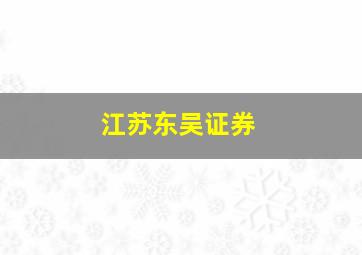 江苏东吴证券